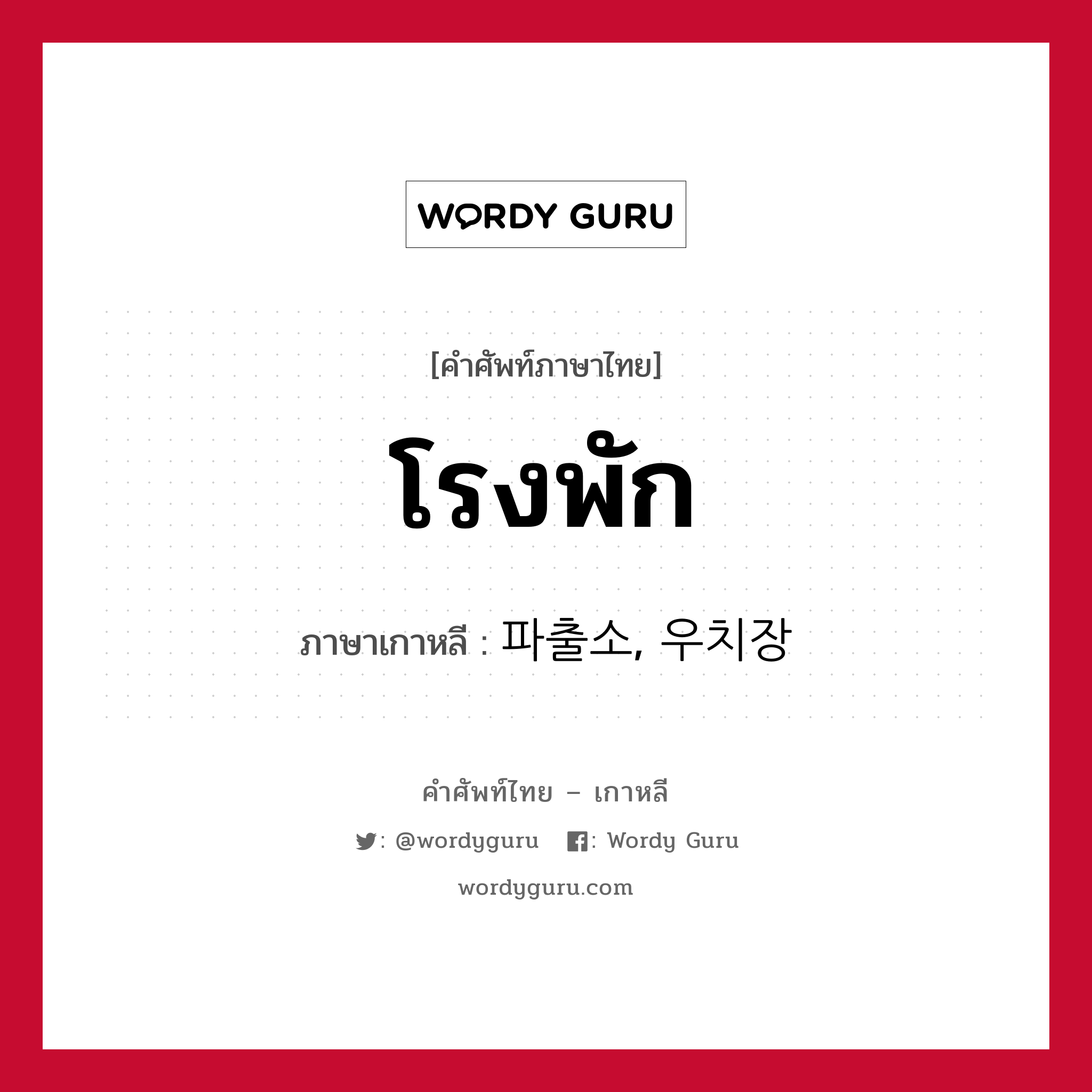 WORDY GURU

[คำศัพท์ภาษาไทย]

โรงพัก

ภาษาเกาหลี : 파출소, 우치장

คำศัพท์ไทย – เกาหลี

: @wordyguru : Wordy Guru

wordyguru.com